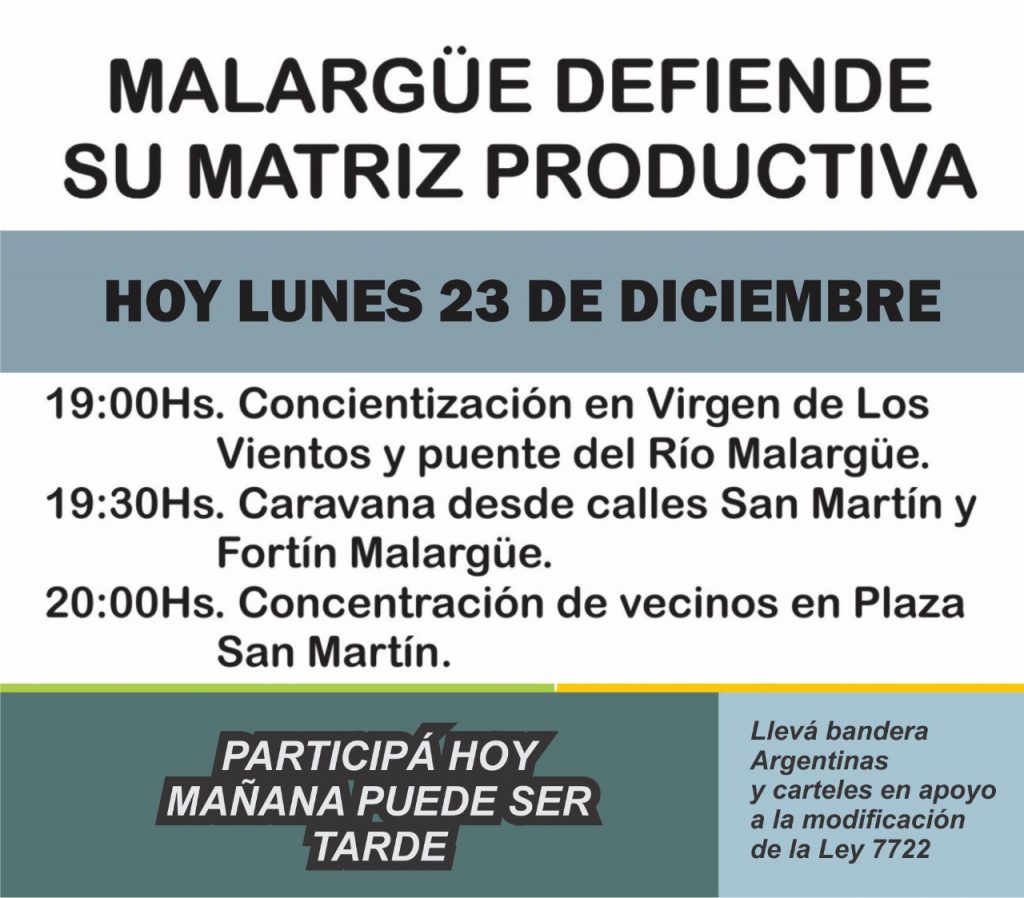 MALARGÜE DEFIENDE SU MATRIZ PRODUCTIVA

HOY LUNES 23 DE DICIEMBRE

19:00Hs. Concientización en Virgen de Los Vientos y puente del Río Malargüe.
19:30Hs. Caravana desde calles San Martín y Fortín Malargüe.
20:00Hs. Concentración de vecinos en Plaza San Martín.

PARTICIPÁ HOY MAÑANA PUEDE SER TARDE

Llevá bandera Argentinas y carteles en apoyo a la modificación de la Ley 7722